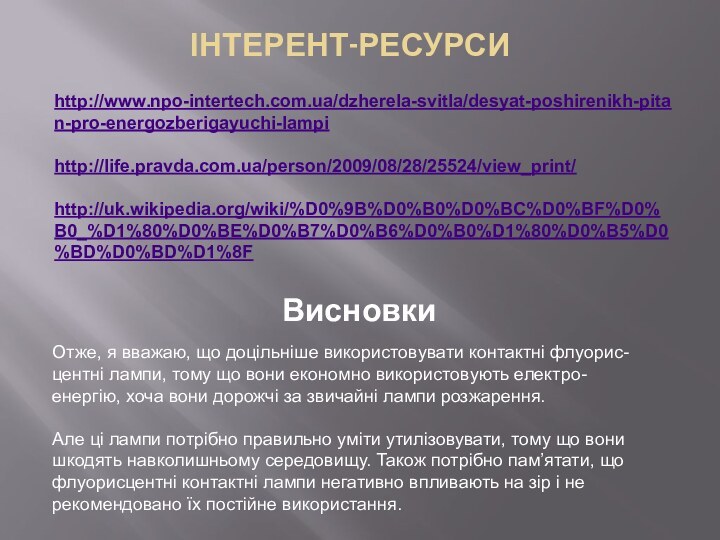 ІНТЕРЕНТ-РЕСУРСИ

http://www.npo-intertech.com.ua/dzherela-svitla/desyat-poshirenikh-pitan-pro-energozberigayuchi-lampi

http://life.pravda.com.ua/person/2009/08/28/25524/view_print/

http://uk.wikipedia.org/wiki/%D0%9B%D0%B0%D0%BC%D0%BF%D0%B0_%D1%80%D0%BE%D0%B7%D0%B6%D0%B0%D1%80%D0%B5%D0%BD%D0%BD%D1%8F

Висновки

Отже, я вважаю, що доцільніше використовувати контактні флуорисцентні лампи, тому що вони економно використовують електроенергію, хоча вони дорожчі за звичайні лампи розжарення.

Але ці лампи потрібно правильно уміти утилізовувати, тому що вони шкодять навколишньому середовищу. Також потрібно пам’ятати, що флуорисцентні контактні лампи негативно впливають на зір і не рекомендовано їх постійне використання.